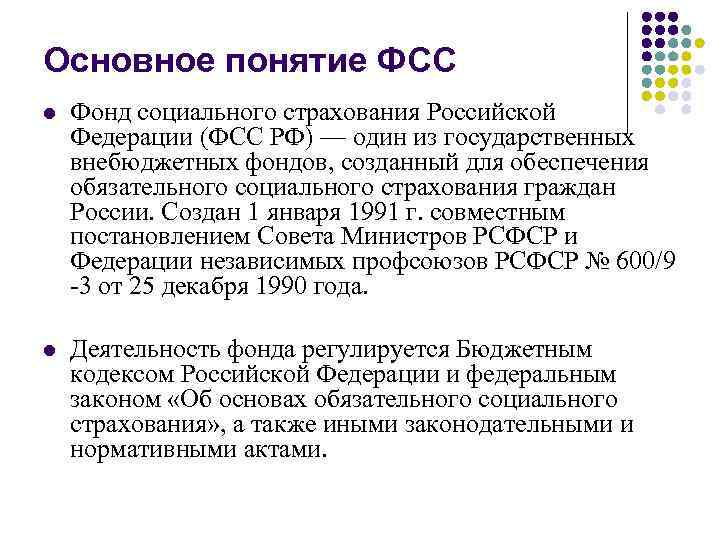 Основное понятие ФСС

Фонд социального страхования Российской Федерации (ФСС РФ) — один из государственных внебюджетных фондов, созданный для обеспечения обязательного социального страхования граждан России. Создан 1 января 1991 г. совместным постановлением Совета Министров РСФСР и Федерации независимых профсоюзов РСФСР № 600/9 -3 от 25 декабря 1990 года.

Деятельность фонда регулируется Бюджетным кодексом Российской Федерации и федеральным законом «Об основах обязательного социального страхования», а также иными законодательными и нормативными актами.